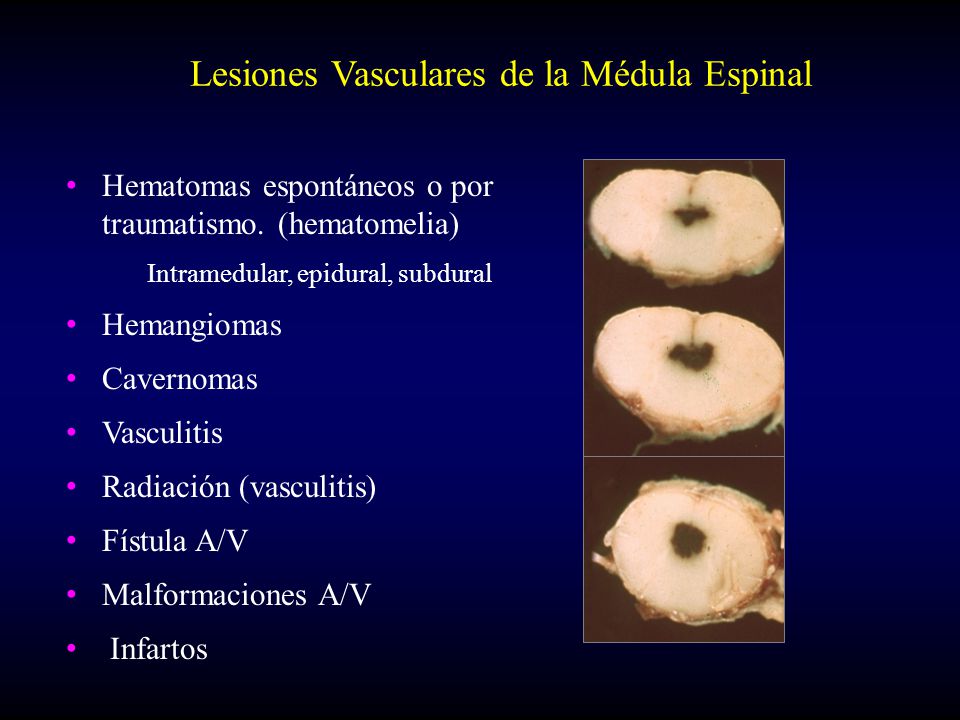 Lesiones Vasculares de la Médula Espinal

• Hematomas espontáneos o por traumatismo. (hematomelia)

Intramedular, epidural, subdural

• Hemangiomas
• Cavernomas
• Vasculitis
• Radiación (vasculitis)
• Fístula A/V
• Malformaciones A/V
• Infartos